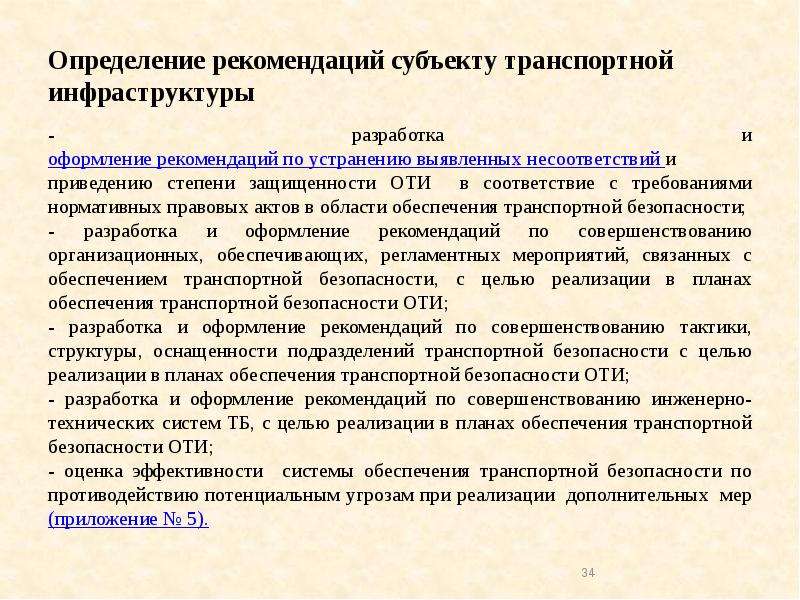 Определение рекомендаций субъекту транспортной инфраструктуры

- разработка и оформление рекомендаций по устранению выявленных несоответствий и приведению степени защищенности ОТИ в соответствие с требованиями нормативных правовых актов в области обеспечения транспортной безопасности;

- разработка и оформление рекомендаций по совершенствованию организационных, обеспечивающих, регламентных мероприятий, связанных с обеспечением транспортной безопасности, с целью реализации в планах обеспечения транспортной безопасности ОТИ;

- разработка и оформление рекомендаций по совершенствованию тактики, структуры, оснащенности подразделений транспортной безопасности с целью реализации в планах обеспечения транспортной безопасности ОТИ;

- разработка и оформление рекомендаций по совершенствованию инженерно-технических систем ТБ, с целью реализации в планах обеспечения транспортной безопасности ОТИ;

- оценка эффективности системы обеспечения транспортной безопасности по противодействию потенциальным угрозам при реализации дополнительных мер (приложение № 5).

34